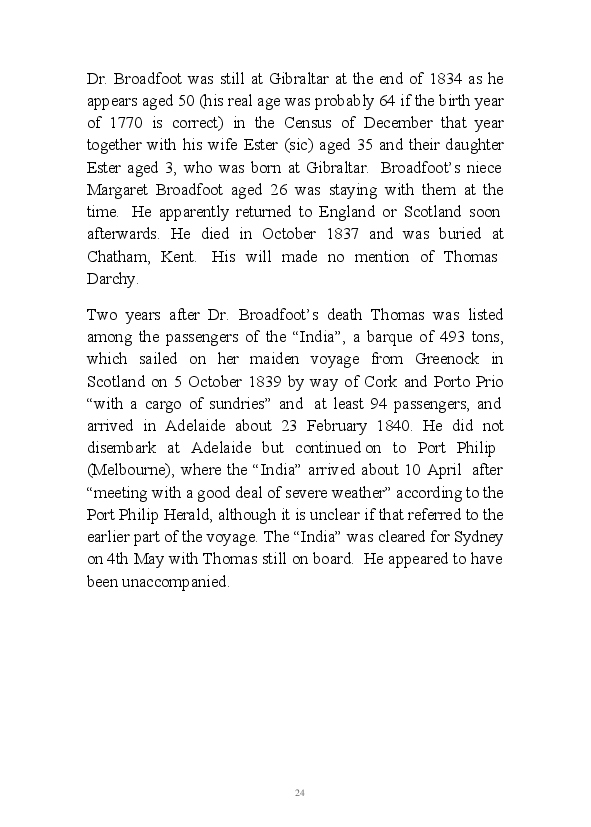 Dr. Broadfoot was still at Gibraltar at the end of 1834 as he appears aged 50 (his real age was probably 64 if the birth year of 1770 is correct) in the Census of December that year together with his wife Ester (sic) aged 35 and their daughter Ester aged 3, who was born at Gibraltar. Broadfoot's niece Margaret Broadfoot aged 26 was staying with them at the time. He apparently returned to England or Scotland soon afterwards. He died in October 1837 and was buried at Chatham, Kent. His will made no mention of Thomas Darchy.

Two years after Dr. Broadfoot's death Thomas was listed among the passengers of the "India", a barque of 493 tons, which sailed on her maiden voyage from Greenock in Scotland on 5 October 1839 by way of Cork and Porto Prio "with a cargo of sundries" and at least 94 passengers, and arrived in Adelaide about 23 February 1840. He did not disembark at Adelaide but continued on to Port Philip (Melbourne), where the "India" arrived about 10 April after "meeting with a good deal of severe weather" according to the Port Philip Herald, although it is unclear if that referred to the earlier part of the voyage. The "India" was cleared for Sydney on 4th May with Thomas still on board. He appeared to have been unaccompanied.

24